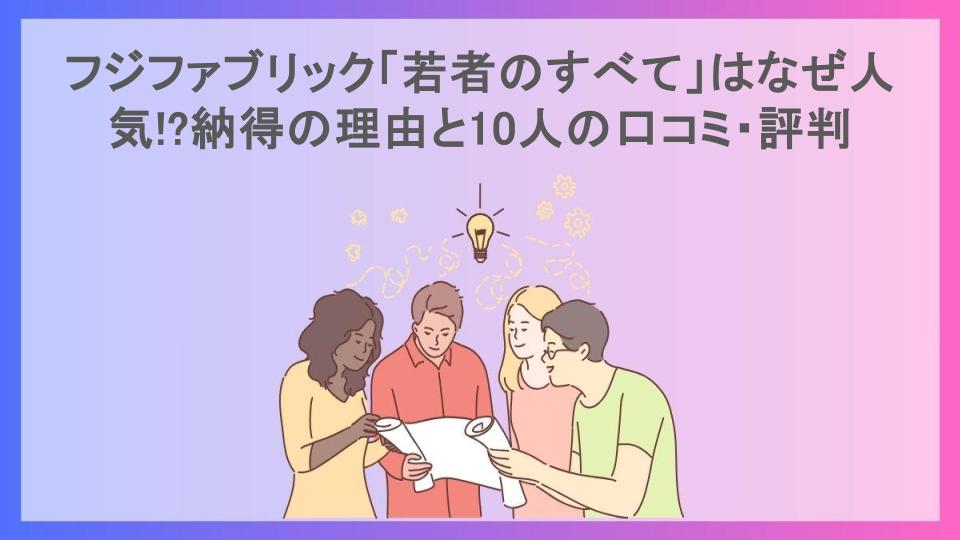 フジファブリック「若者のすべて」はなぜ人気!?納得の理由と10人の口コミ・評判